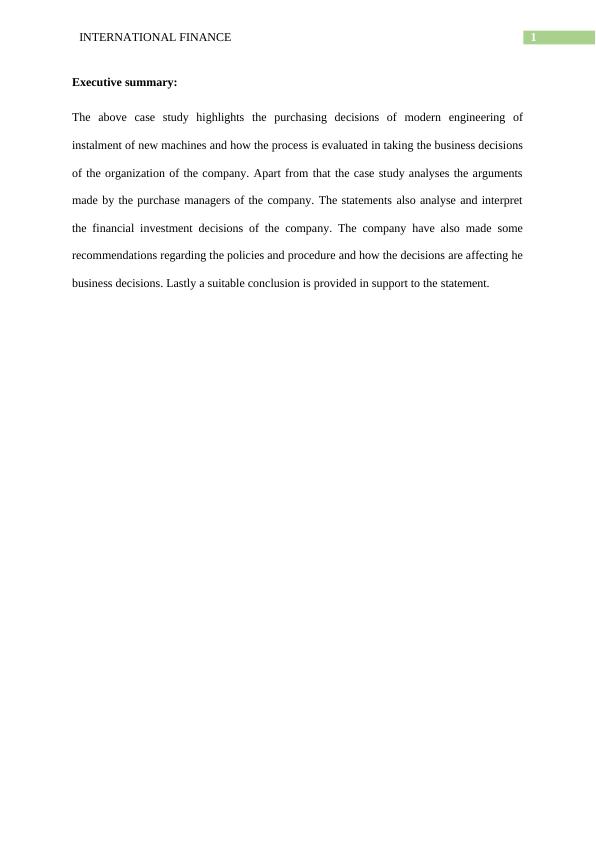 INTERNATIONAL FINANCE

1

Executive summary:

The above case study highlights the purchasing decisions of modern engineering of instalment of new machines and how the process is evaluated in taking the business decisions of the organization of the company. Apart from that the case study analyses the arguments made by the purchase managers of the company. The statements also analyse and interpret the financial investment decisions of the company. The company have also made some recommendations regarding the policies and procedure and how the decisions are affecting he business decisions. Lastly a suitable conclusion is provided in support to the statement.